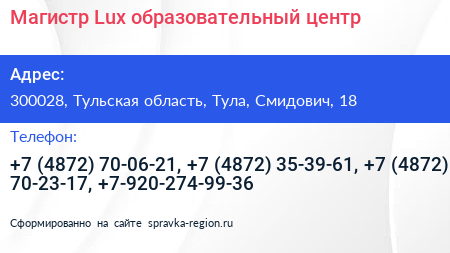 Магистр Lux образовательный центр

Адрес:

300028, Тульская область, Тула, Смидович, 18

Телефон:

+7 (4872) 70-06-21, +7 (4872) 35-39-61, +7 (4872) 70-23-17, +7-920-274-99-36

Сформированно на сайте spravka-region.ru